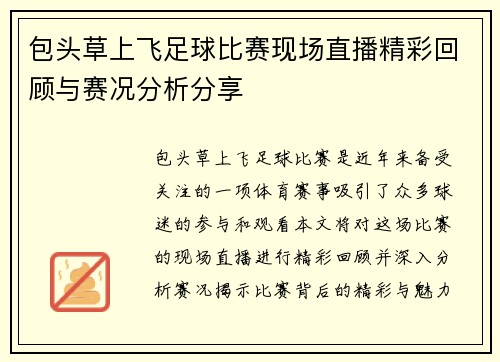 包头草上飞足球比赛现场直播精彩回顾与赛况分析分享

包头草上飞足球比赛是近年来备受关注的一项体育赛事吸引了众多球迷的参与和观看本文将对这场比赛的现场直播进行精彩回顾并深入分析赛况揭示比赛背后的精彩与魅力